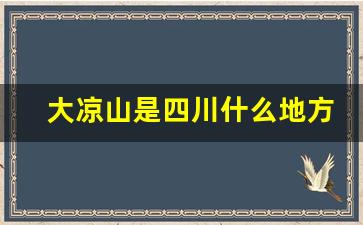 大凉山是四川什么地方